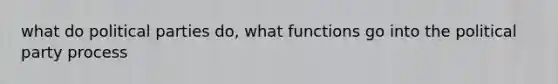 what do political parties do, what functions go into the political party process